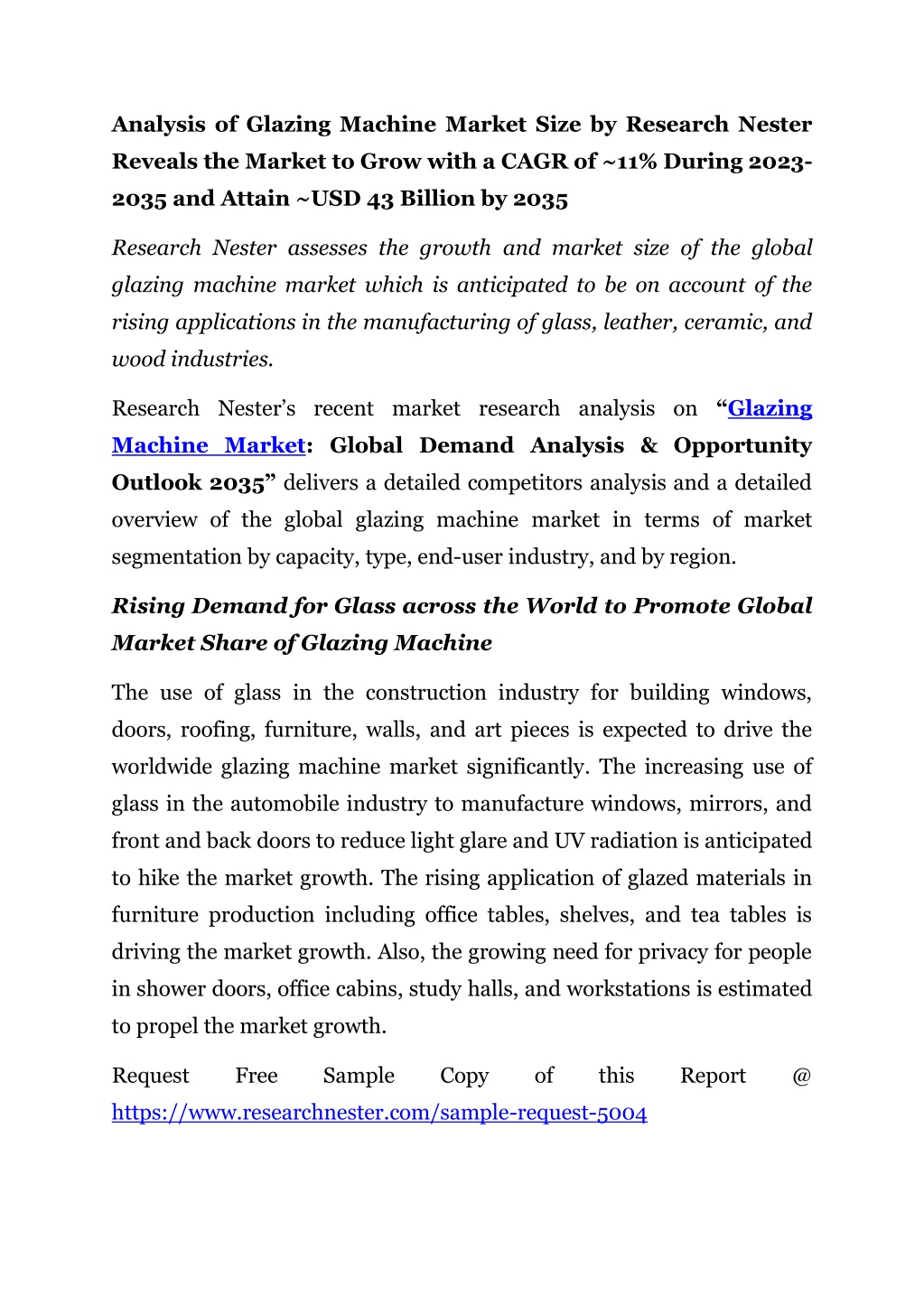 Analysis of Glazing Machine Market Size by Research Nester Reveals the Market to Grow with a CAGR of ~11% During 2023-2035 and Attain ~USD 43 Billion by 2035

Research Nester assesses the growth and market size of the global glazing machine market which is anticipated to be on account of the rising applications in the manufacturing of glass, leather, ceramic, and wood industries.

Research Nester's recent market research analysis on "Glazing Machine Market: Global Demand Analysis & Opportunity Outlook 2035" delivers a detailed competitors analysis and a detailed overview of the global glazing machine market in terms of market segmentation by capacity, type, end-user industry, and by region.

Rising Demand for Glass across the World to Promote Global Market Share of Glazing Machine

The use of glass in the construction industry for building windows, doors, roofing, furniture, walls, and art pieces is expected to drive the worldwide glazing machine market significantly. The increasing use of glass in the automobile industry to manufacture windows, mirrors, and front and back doors to reduce light glare and UV radiation is anticipated to hike the market growth. The rising application of glazed materials in furniture production including office tables, shelves, and tea tables is driving the market growth. Also, the growing need for privacy for people in shower doors, office cabins, study halls, and workstations is estimated to propel the market growth.

Request Free Sample Copy of this Report @ https://www.researchnester.com/sample-request-5004